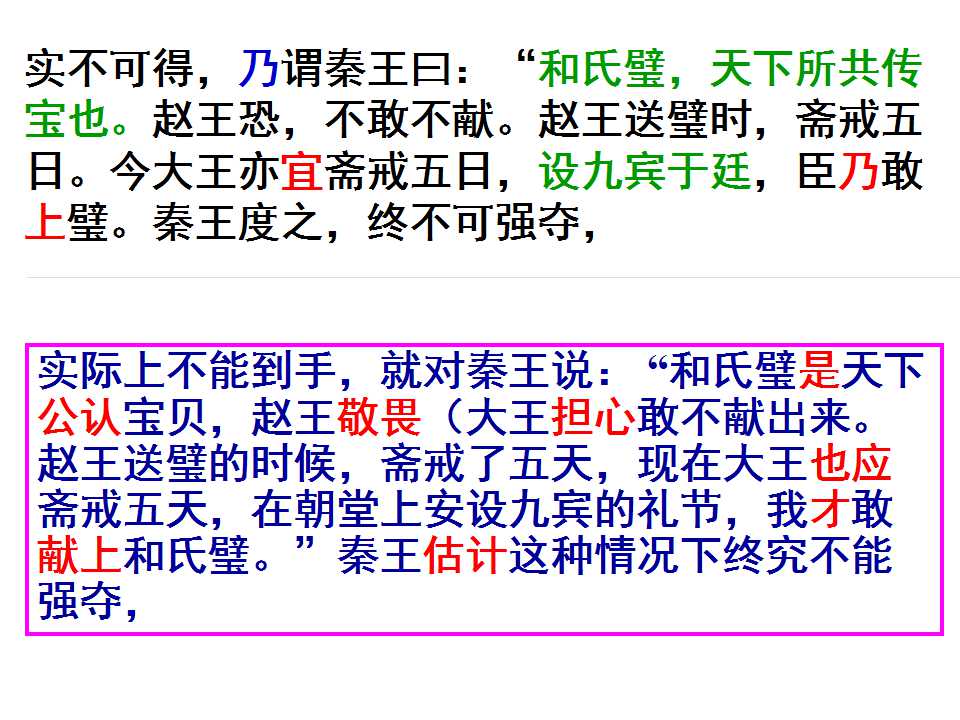 实不可得，乃谓秦王曰：“和氏璧，天下所共传宝也。赵王恐，不敢不献。赵王送璧时，斋戒五日。今大王亦宜斋戒五日，设九宾于廷，臣乃敢上璧。秦王度之，终不可强夺，

实际上不能到手，就对秦王说：“和氏璧是天下公认宝贝，赵王敬畏（大王担心敢不献出来。赵王送璧的时候，斋戒了五天，现在大王也应斋戒五天，在朝堂上安设九宾的礼节，我才敢献上和氏璧。”秦王估计这种情况下终究不能强夺，